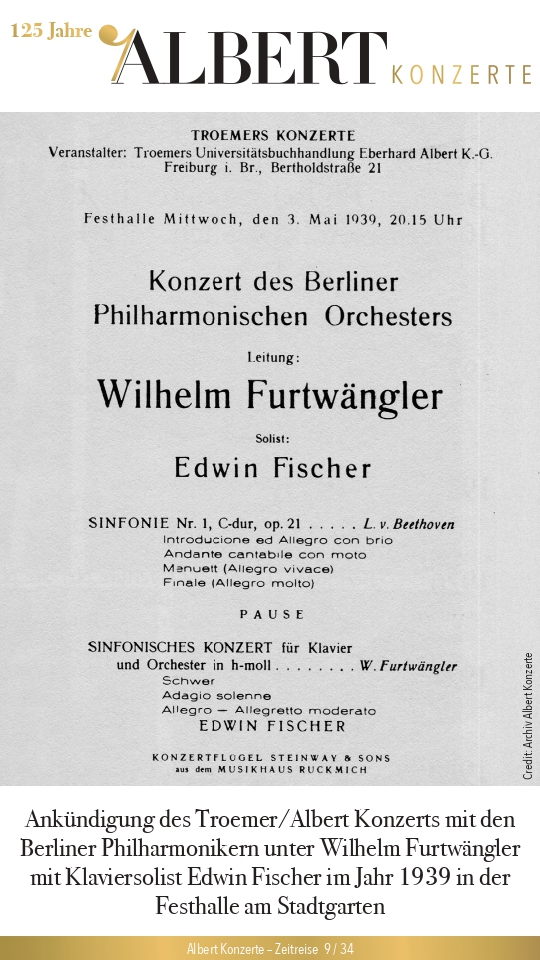 125 Jahre ALBERT KONZERTE

TROEMERS KONZERTE
Veranstalter: Troemers Universitätsbuchhandlung Eberhard Albert K.-G.
Freiburg i. Br., Bertholdstraße 21

Festhalle Mittwoch, den 3. Mai 1939, 20.15 Uhr

Konzert des Berliner Philharmonischen Orchesters

Leitung:

Wilhelm Furtwängler

Solist:

Edwin Fischer

SINFONIE Nr. 1, C-dur, op. 21 . . . . . L. v. Beethoven
Introducione ed Allegro con brio
Andante cantabile con moto
Menuett (Allegro vivace)
Finale (Allegro molto)

PAUSE

SINFONISCHES KONZERT für Klavier und Orchester in h-moll . . . . . . . . W. Furtwängler
Schwer
Adagio solenne
Allegro — Allegretto moderato
EDWIN FISCHER

KONZERTFLÜGEL STEINWAY & SONS
aus dem MUSIKHAUS RUCKMICH

Credit: Archiv Albert Konzerte

Ankündigung des Troemer/Albert Konzerts mit den Berliner Philharmonikern unter Wilhelm Furtwängler mit Klaviersolist Edwin Fischer im Jahr 1939 in der Festhalle am Stadtgarten

Albert Konzerte – Zeitreise 9 / 34